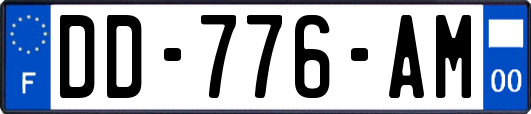 F
DD-776-AM
00